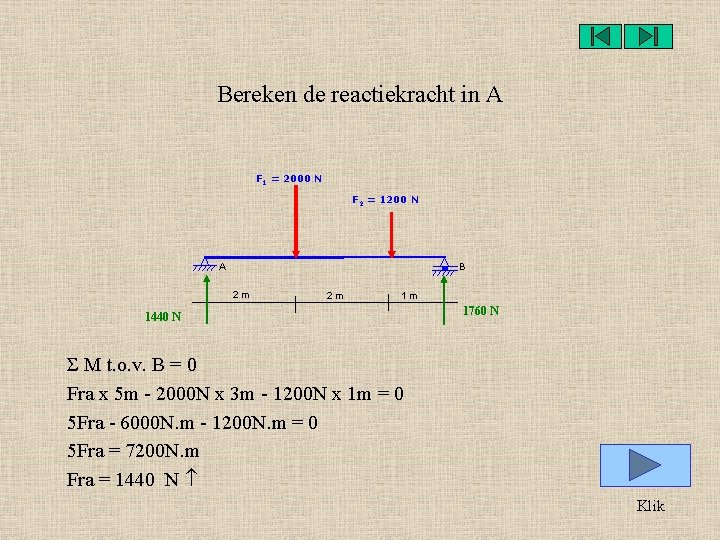 Bereken de reactiekracht in A

$F_1 = 2000$ N

$F_2 = 1200$ N

A

B

2 m

2 m

1 m

1440 N

1760 N

$\Sigma$ M t.o.v. B = 0

Fra x 5m - 2000N x 3m - 1200N x 1m = 0

5Fra - 6000N.m - 1200N.m = 0

5Fra = 7200N.m

Fra = 1440 N $\uparrow$

Klik